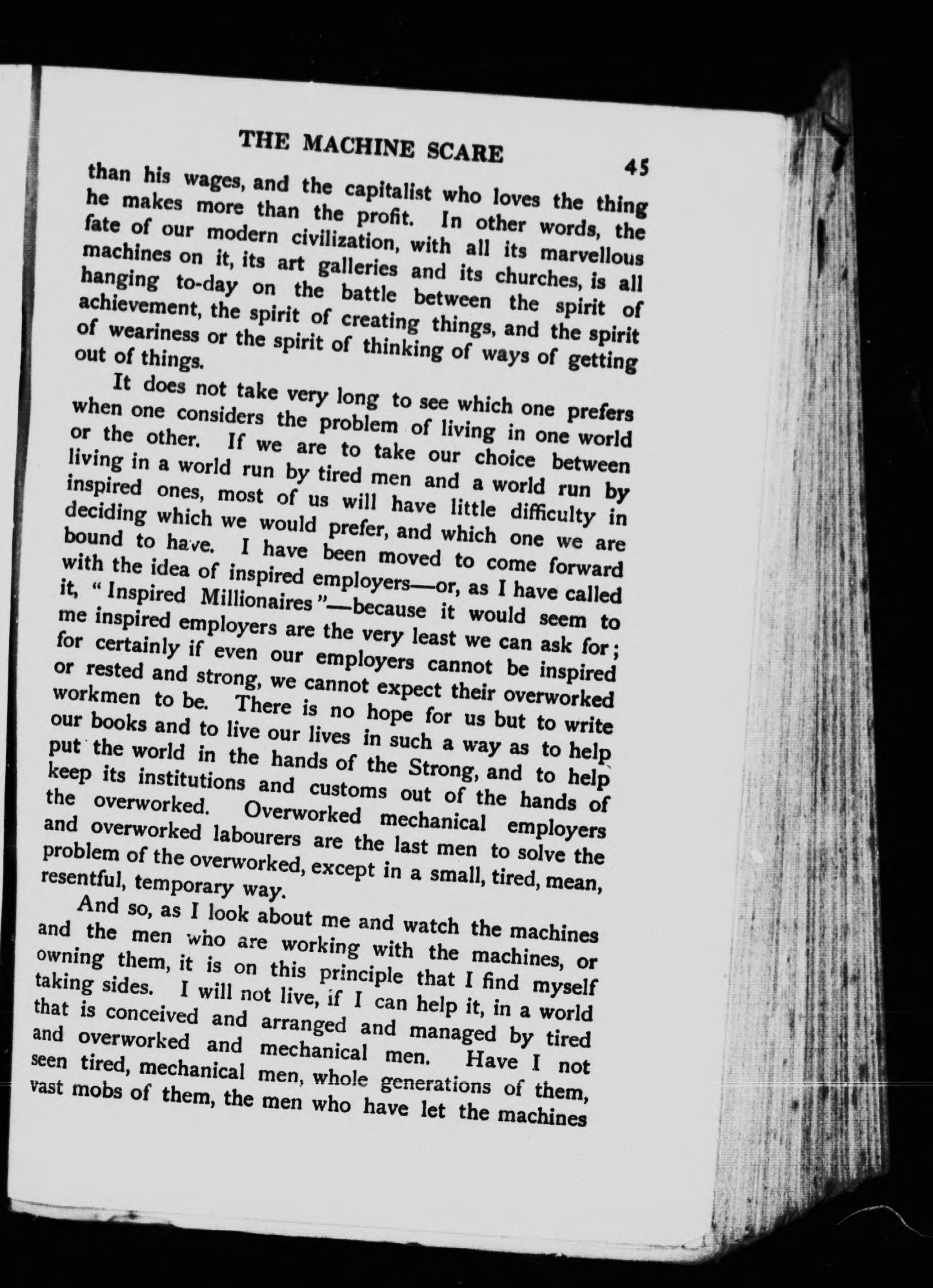 THE MACHINE SCARE 45

than his wages, and the capitalist who loves the thing he makes more than the profit. In other words, the fate of our modern civilization, with all its marvellous machines on it, its art galleries and its churches, is all hanging to-day on the battle between the spirit of achievement, the spirit of creating things, and the spirit of weariness or the spirit of thinking of ways of getting out of things.

It does not take very long to see which one prefers when one considers the problem of living in one world or the other. If we are to take our choice between living in a world run by tired men and a world run by inspired ones, most of us will have little difficulty in deciding which we would prefer, and which one we are bound to have. I have been moved to come forward with the idea of inspired employers—or, as I have called it, "Inspired Millionaires"—because it would seem to me inspired employers are the very least we can ask for; for certainly if even our employers cannot be inspired or rested and strong, we cannot expect their overworked workmen to be. There is no hope for us but to write our books and to live our lives in such a way as to help put the world in the hands of the Strong, and to help keep its institutions and customs out of the hands of the overworked. Overworked mechanical employers and overworked labourers are the last men to solve the problem of the overworked, except in a small, tired, mean, resentful, temporary way.

And so, as I look about me and watch the machines and the men who are working with the machines, or owning them, it is on this principle that I find myself taking sides. I will not live, if I can help it, in a world that is conceived and arranged and managed by tired and overworked and mechanical men. Have I not seen tired, mechanical men, whole generations of them, vast mobs of them, the men who have let the machines